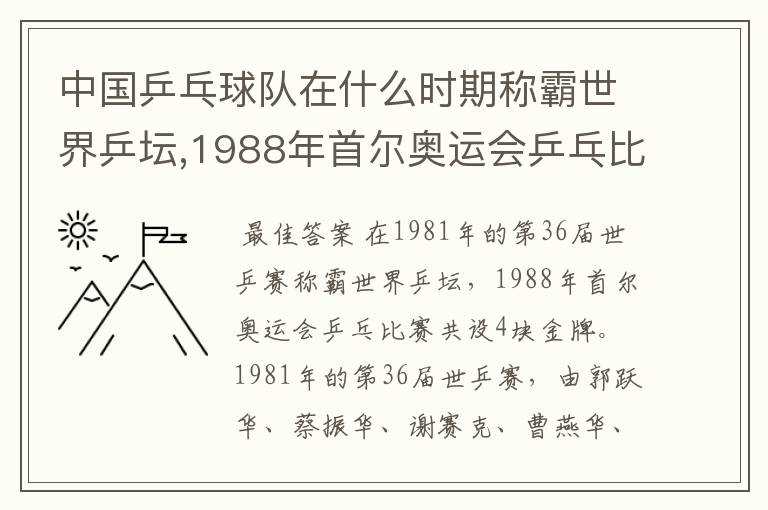 中国乒乓球队在什么时期称霸世界乒坛,1988年首尔奥运会乒乓比

最佳答案 在1981年的第36届世乒赛称霸世界乒坛，1988年首尔奥运会乒乓比赛共设4块金牌。1981年的第36届世乒赛，由郭跃华、蔡振华、谢赛克、曹燕华、